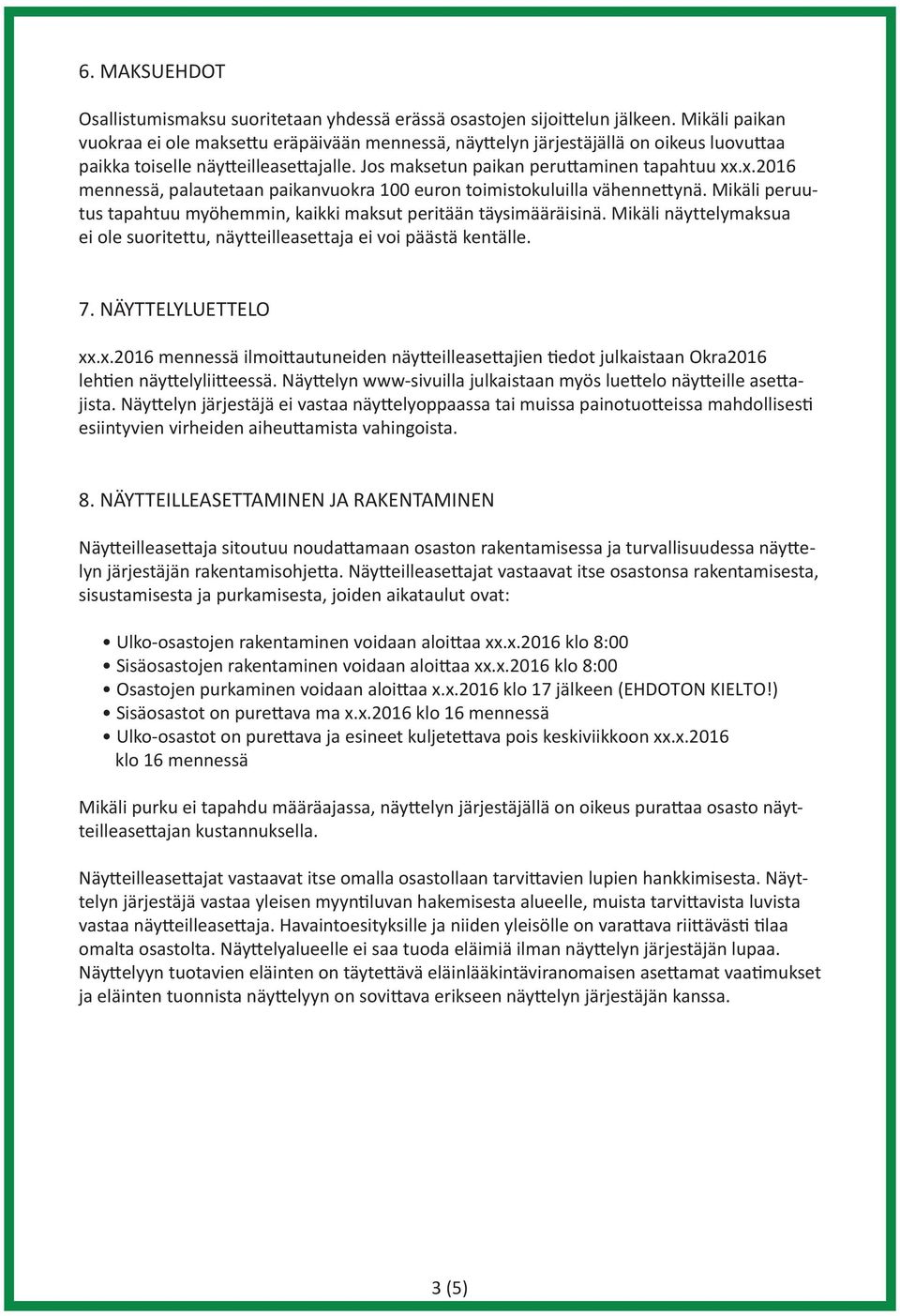 6. MAKSUEHDOT

Osallistumismaksu suoritetaan yhdessä erässä osastojen sijoittelun jälkeen. Mikäli paikan vuokraa ei ole maksettu eräpäivään mennessä, näyttelyn järjestäjällä on oikeus luovuttaa paikka toiselle näytteilleasettajalle. Jos maksetun paikan peruttaminen tapahtuu xx.x.2016 mennessä, palautetaan paikanvuokra 100 euron toimistokuluilla vähennettynä. Mikäli peruutus tapahtuu myöhemmin, kaikki maksut peritään täysimääräisinä. Mikäli näyttelymaksua ei ole suoritettu, näytteilleasettaja ei voi päästä kentälle.

7. NÄYTTELYLUETTELO

xx.x.2016 mennessä ilmoittautuneiden näytteilleasettajien tiedot julkaistaan Okra2016 lehtien näyttelyliitteessä. Näyttelyn www-sivuilla julkaistaan myös luettelo näytteille asettajista. Näyttelyn järjestäjä ei vastaa näyttelyoppaassa tai muissa painotuotteissa mahdollisesti esiintyvien virheiden aiheuttamista vahingoista.

8. NÄYTTEILLEASETTAMINEN JA RAKENTAMINEN

Näytteilleasettaja sitoutuu noudattamaan osaston rakentamisessa ja turvallisuudessa näyttelyn järjestäjän rakentamisohjetta. Näytteilleasettajat vastaavat itse osastonsa rakentamisesta, sisustamisesta ja purkamisesta, joiden aikataulut ovat:

• Ulko-osastojen rakentaminen voidaan aloittaa xx.x.2016 klo 8:00
• Sisäosastojen rakentaminen voidaan aloittaa xx.x.2016 klo 8:00
• Osastojen purkaminen voidaan aloittaa x.x.2016 klo 17 jälkeen (EHDOTON KIELTO!)
• Sisäosastot on purettava ma x.x.2016 klo 16 mennessä
• Ulko-osastot on purettava ja esineet kuljetettava pois keskiviikkoon xx.x.2016 klo 16 mennessä

Mikäli purku ei tapahdu määräajassa, näyttelyn järjestäjällä on oikeus purattaa osasto näytteilleasettajan kustannuksella.

Näytteilleasettajat vastaavat itse omalla osastollaan tarvittavien lupien hankkimisesta. Näyttelyn järjestäjä vastaa yleisen myyntiluvan hakemisesta alueelle, muista tarvittavista luvista vastaa näytteilleasettaja. Havaintoesityksille ja niiden yleisölle on varattava riittävästi tilaa omalta osastolta. Näyttelyalueelle ei saa tuoda eläimiä ilman näyttelyn järjestäjän lupaa. Näyttelyyn tuotavien eläinten on täytettävä eläinlääkintäviranomaisen asettamat vaatimukset ja eläinten tuonnista näyttelyyn on sovittava erikseen näyttelyn järjestäjän kanssa.

3 (5)